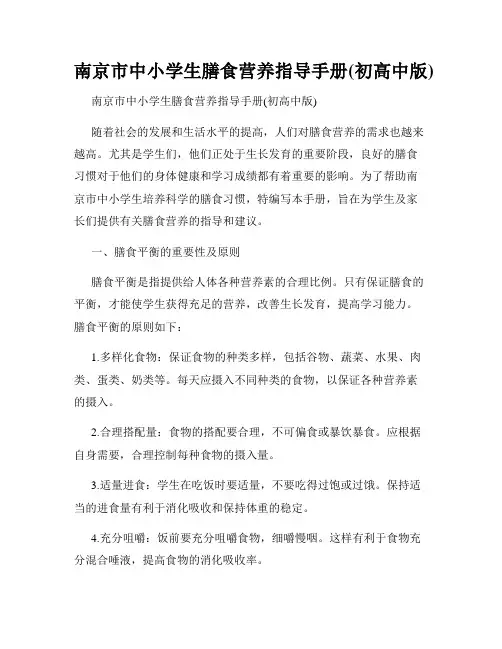 南京市中小学生膳食营养指导手册(初高中版)

南京市中小学生膳食营养指导手册(初高中版)

随着社会的发展和生活水平的提高，人们对膳食营养的需求也越来越高。尤其是学生们，他们正处于生长发育的重要阶段，良好的膳食习惯对于他们的身体健康和学习成绩都有着重要的影响。为了帮助南京市中小学生培养科学的膳食习惯，特编写本手册，旨在为学生及家长们提供有关膳食营养的指导和建议。

一、膳食平衡的重要性及原则

膳食平衡是指提供给人体各种营养素的合理比例。只有保证膳食的平衡，才能使学生获得充足的营养，改善生长发育，提高学习能力。膳食平衡的原则如下：

1.多样化食物：保证食物的种类多样，包括谷物、蔬菜、水果、肉类、蛋类、奶类等。每天应摄入不同种类的食物，以保证各种营养素的摄入。

2.合理搭配量：食物的搭配要合理，不可偏食或暴饮暴食。应根据自身需要，合理控制每种食物的摄入量。

3.适量进食：学生在吃饭时要适量，不要吃得过饱或过饿。保持适当的进食量有利于消化吸收和保持体重的稳定。

4.充分咀嚼：饭前要充分咀嚼食物，细嚼慢咽。这样有利于食物充分混合唾液，提高食物的消化吸收率。